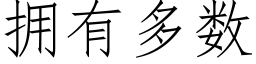 拥有多数